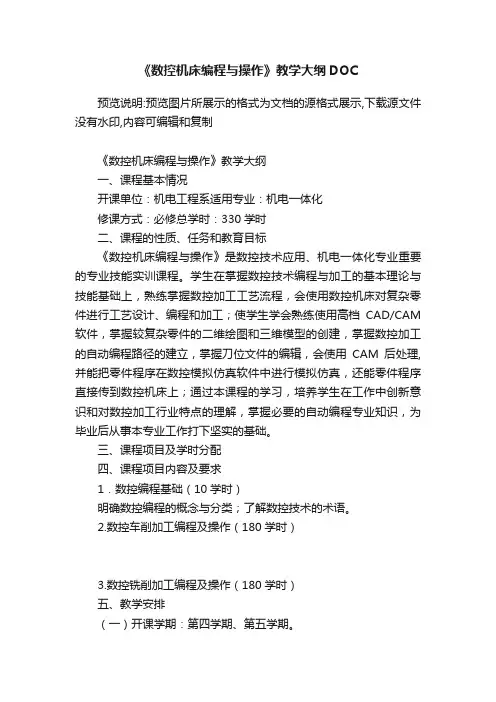 《数控机床编程与操作》教学大纲DOC

预览说明:预览图片所展示的格式为文档的源格式展示,下载源文件没有水印,内容可编辑和复制

《数控机床编程与操作》教学大纲

一、课程基本情况

开课单位：机电工程系适用专业：机电一体化

修课方式：必修总学时：330学时

二、课程的性质、任务和教育目标

《数控机床编程与操作》是数控技术应用、机电一体化专业重要的专业技能实训课程。学生在掌握数控技术编程与加工的基本理论与技能基础上，熟练掌握数控加工工艺流程，会使用数控机床对复杂零件进行工艺设计、编程和加工；使学生学会熟练使用高档 CAD/CAM 软件，掌握较复杂零件的二维绘图和三维模型的创建，掌握数控加工的自动编程路径的建立，掌握刀位文件的编辑，会使用 CAM 后处理,并能把零件程序在数控模拟仿真软件中进行模拟仿真，还能零件程序直接传到数控机床上；通过本课程的学习，培养学生在工作中创新意识和对数控加工行业特点的理解，掌握必要的自动编程专业知识，为毕业后从事本专业工作打下坚实的基础。

三、课程项目及学时分配

四、课程项目内容及要求

1．数控编程基础（10学时）

明确数控编程的概念与分类；了解数控技术的术语。

2.数控车削加工编程及操作（180学时）

3.数控铣削加工编程及操作（180学时）

五、教学安排

（一）开课学期：第四学期、第五学期。